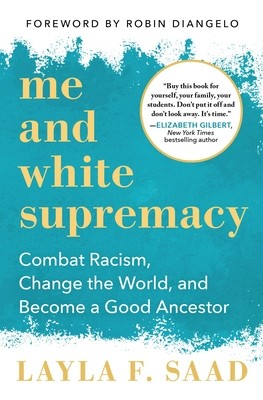 FOREWORD BY ROBIN DIANGELO

me
and
white
supremacy

"Buy this book for yourself, your family, your students. Don't put it off and don't look away. It's time."
—ELIZABETH GILBERT, New York Times bestselling author

Combat Racism, Change the World, and Become a Good Ancestor

LAYLA F. SAAD